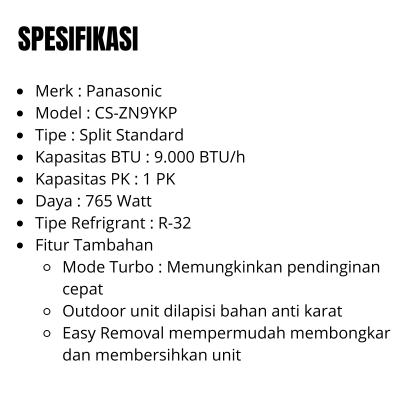 SPESIFIKASI

- Merk : Panasonic
- Model : CS-ZN9YKP
- Tipe : Split Standard
- Kapasitas BTU : 9.000 BTU/h
- Kapasitas PK : 1 PK
- Daya : 765 Watt
- Tipe Refrigrant : R-32
- Fitur Tambahan
  - Mode Turbo : Memungkinkan pendinginan cepat
  - Outdoor unit dilapisi bahan anti karat
  - Easy Removal mempermudah membongkar dan membersihkan unit